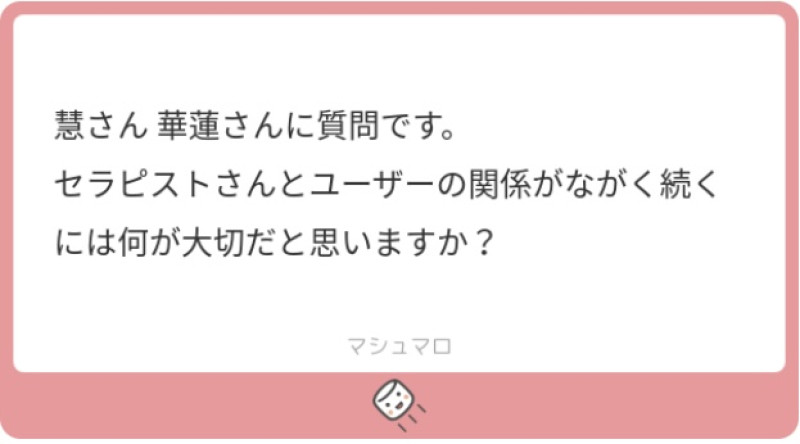 慧さん 華蓮さんに質問です。
セラピストさんとユーザーの関係がながく続くには何が大切だと思いますか？

マシュマロ